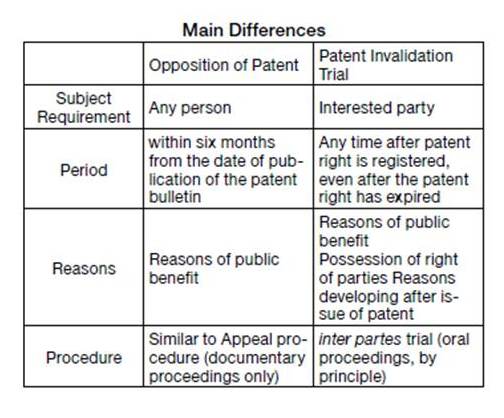 Main Differences

| | Opposition of Patent | Patent Invalidation Trial |
|---|---|---|
| Subject Requirement | Any person | Interested party |
| Period | within six months from the date of publication of the patent bulletin | Any time after patent right is registered, even after the patent right has expired |
| Reasons | Reasons of public benefit | Reasons of public benefit Possession of right of parties Reasons developing after issue of patent |
| Procedure | Similar to Appeal procedure (documentary proceedings only) | inter partes trial (oral proceedings, by principle) |